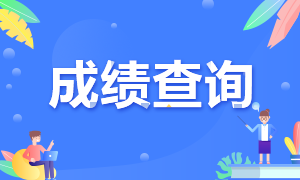 成绩查询